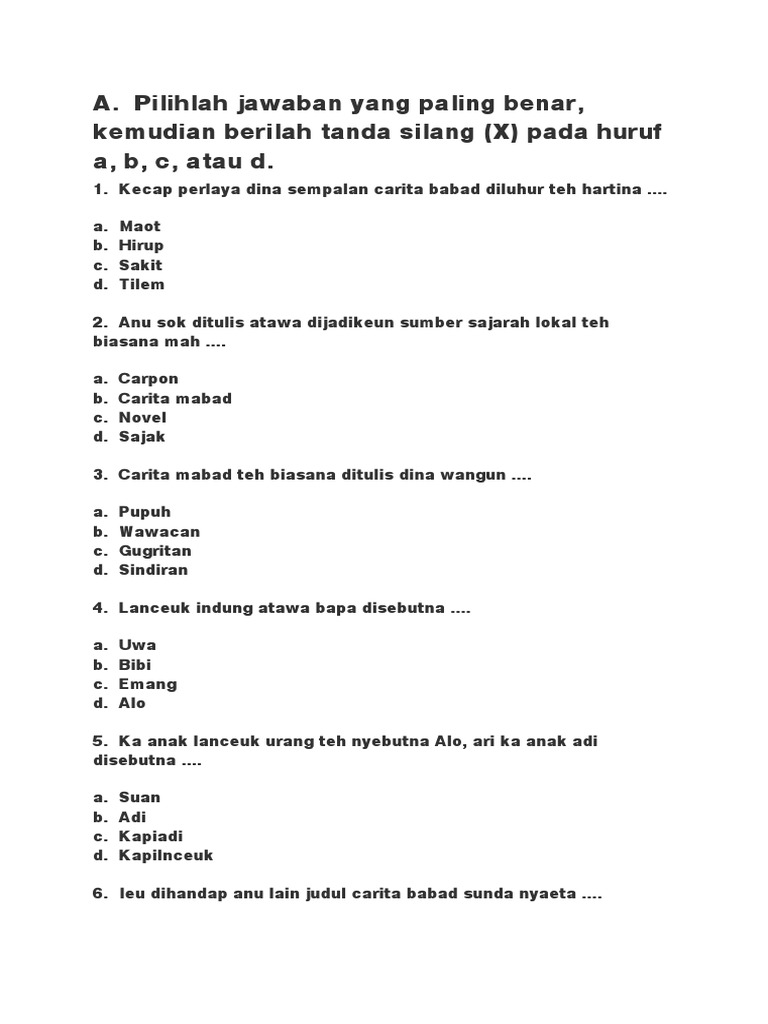 A. Pilihlah jawaban yang paling benar, kemudian berilah tanda silang (X) pada huruf a, b, c, atau d.

1. Kecap perlaya dina sempalan carita babad diluhur teh hartina ....

a. Maot
b. Hirup
c. Sakit
d. Tilem

2. Anu sok ditulis atawa dijadikeun sumber sajarah lokal teh biasana mah ....

a. Carpon
b. Carita mabad
c. Novel
d. Sajak

3. Carita mabad teh biasana ditulis dina wangun ....

a. Pupuh
b. Wawacan
c. Gugritan
d. Sindiran

4. Lanceuk indung atawa bapa disebutna ....

a. Uwa
b. Bibi
c. Emang
d. Alo

5. Ka anak lanceuk urang teh nyebutna Alo, ari ka anak adi disebutna ....

a. Suan
b. Adi
c. Kapiadi
d. Kapilnceuk

6. Ieu dihandap anu lain judul carita babad sunda nyaeta ....